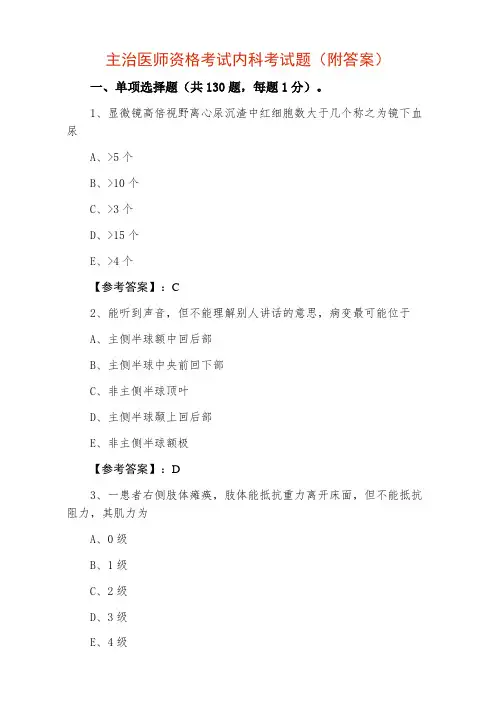 主治医师资格考试内科考试题（附答案）

一、单项选择题（共 130 题，每题 1 分）。

1、显微镜高倍视野离心尿沉渣中红细胞数大于几个称之为镜下血尿

A、>5 个

B、>10 个

C、>3 个

D、>15 个

E、>4 个

【参考答案】：C

2、能听到声音，但不能理解别人讲话的意思，病变最可能位于

A、主侧半球额中回后部

B、主侧半球中央前回下部

C、非主侧半球顶叶

D、主侧半球颞上回后部

E、非主侧半球额极

【参考答案】：D

3、一患者右侧肢体瘫痪，肢体能抵抗重力离开床面，但不能抵抗阻力，其肌力为

A、0 级

B、1 级

C、2 级

D、3 级

E、4 级